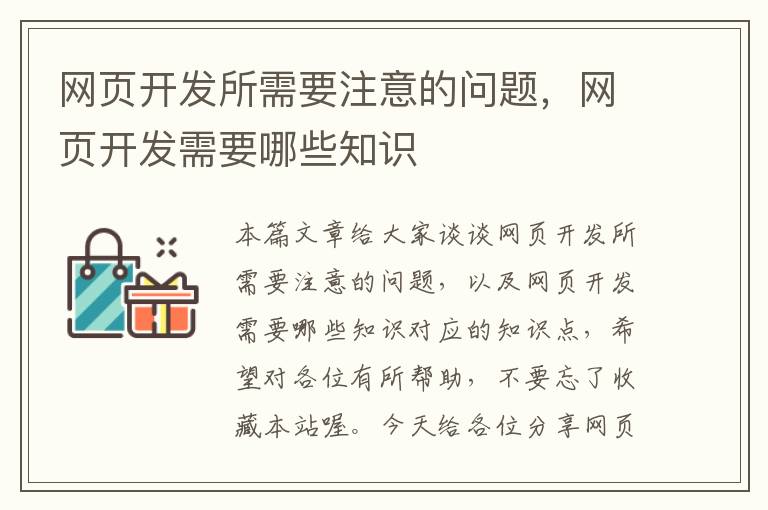 网页开发所需要注意的问题，网页开发需要哪些知识

本篇文章给大家谈谈网页开发所需要注意的问题，以及网页开发需要哪些知识对应的知识点，希望对各位有所帮助，不要忘了收藏本站喔。今天给各位分享网页